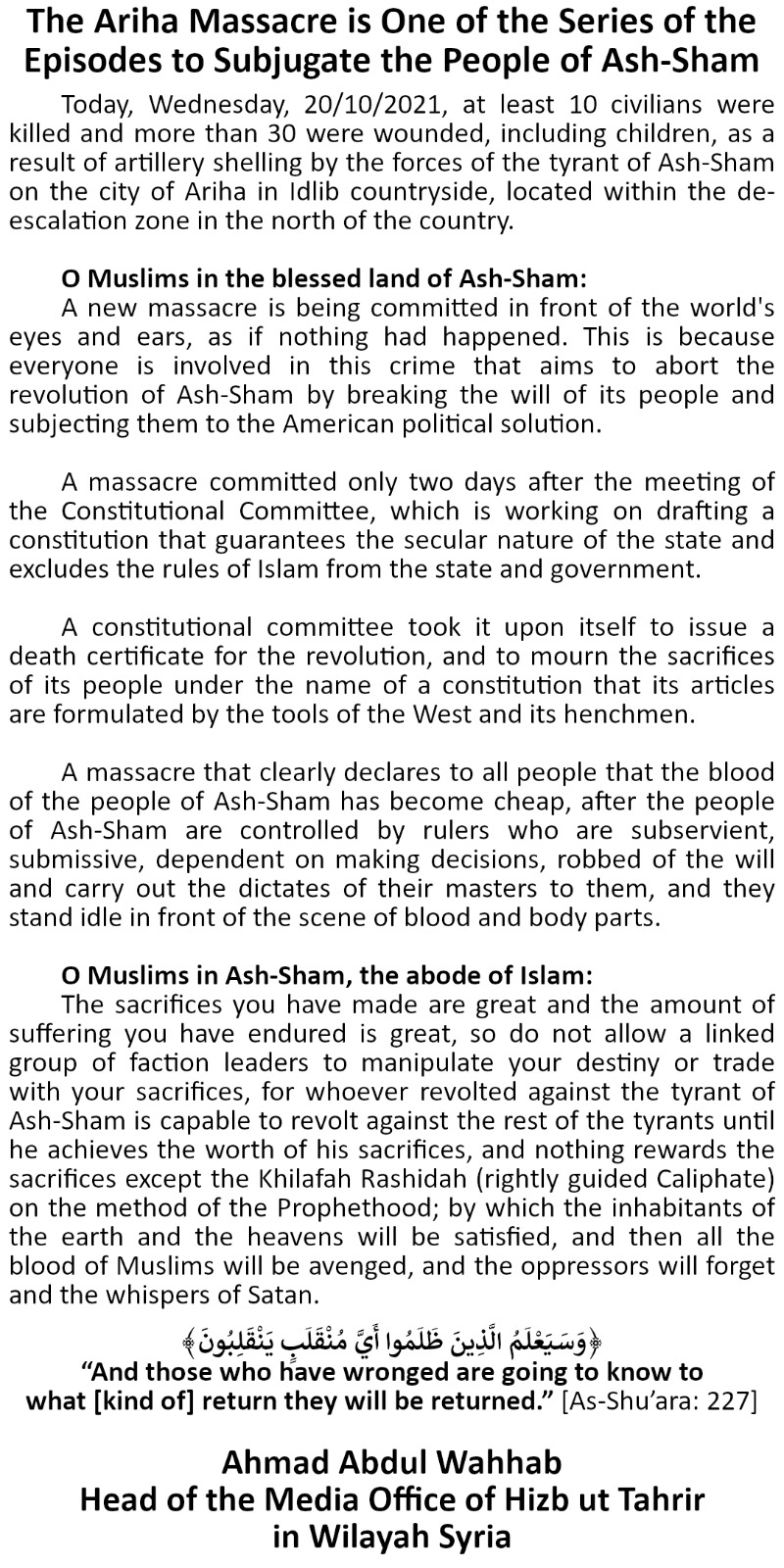 The Ariha Massacre is One of the Series of the Episodes to Subjugate the People of Ash-Sham

Today, Wednesday, 20/10/2021, at least 10 civilians were killed and more than 30 were wounded, including children, as a result of artillery shelling by the forces of the tyrant of Ash-Sham on the city of Ariha in Idlib countryside, located within the de-escalation zone in the north of the country.

O Muslims in the blessed land of Ash-Sham:
A new massacre is being committed in front of the world's eyes and ears, as if nothing had happened. This is because everyone is involved in this crime that aims to abort the revolution of Ash-Sham by breaking the will of its people and subjecting them to the American political solution.

A massacre committed only two days after the meeting of the Constitutional Committee, which is working on drafting a constitution that guarantees the secular nature of the state and excludes the rules of Islam from the state and government.

A constitutional committee took it upon itself to issue a death certificate for the revolution, and to mourn the sacrifices of its people under the name of a constitution that its articles are formulated by the tools of the West and its henchmen.

A massacre that clearly declares to all people that the blood of the people of Ash-Sham has become cheap, after the people of Ash-Sham are controlled by rulers who are subservient, submissive, dependent on making decisions, robbed of the will and carry out the dictates of their masters to them, and they stand idle in front of the scene of blood and body parts.

O Muslims in Ash-Sham, the abode of Islam:
The sacrifices you have made are great and the amount of suffering you have endured is great, so do not allow a linked group of faction leaders to manipulate your destiny or trade with your sacrifices, for whoever revolted against the tyrant of Ash-Sham is capable to revolt against the rest of the tyrants until he achieves the worth of his sacrifices, and nothing rewards the sacrifices except the Khilafah Rashidah (rightly guided Caliphate) on the method of the Prophethood; by which the inhabitants of the earth and the heavens will be satisfied, and then all the blood of Muslims will be avenged, and the oppressors will forget and the whispers of Satan.

﴿وَسَيَعْلَمُ الَّذِينَ ظَلَمُوا أَيَّ مُنْقَلَبٍ يَنْقَلِبُونَ﴾
“And those who have wronged are going to know to what [kind of] return they will be returned.” [As-Shu’ara: 227]

Ahmad Abdul Wahhab
Head of the Media Office of Hizb ut Tahrir
in Wilayah Syria